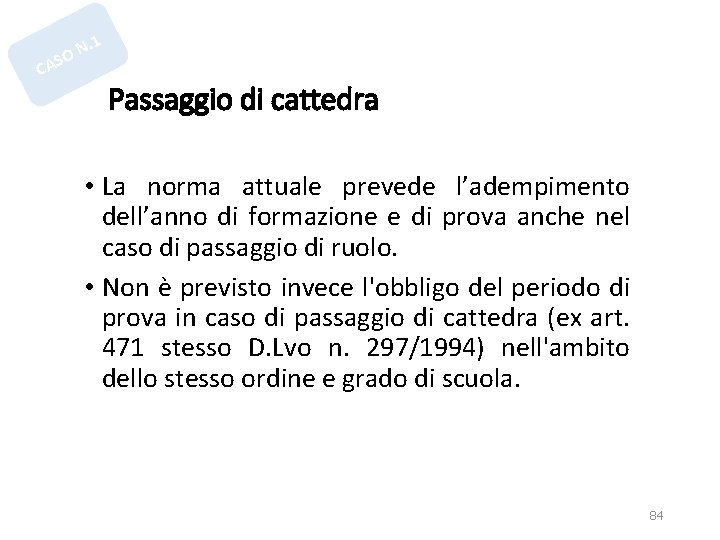 CASO N.1

Passaggio di cattedra

• La norma attuale prevede l'adempimento dell'anno di formazione e di prova anche nel caso di passaggio di ruolo.

• Non è previsto invece l'obbligo del periodo di prova in caso di passaggio di cattedra (ex art. 471 stesso D.Lvo n. 297/1994) nell'ambito dello stesso ordine e grado di scuola.

84